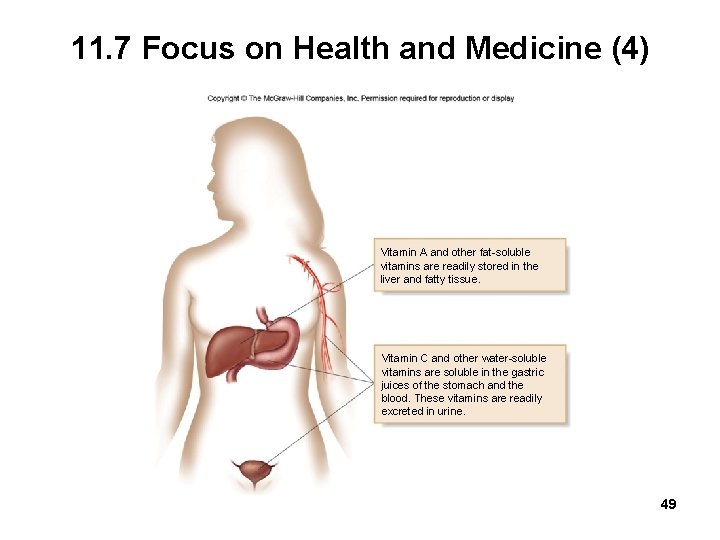 11.7 Focus on Health and Medicine (4)

Copyright © The McGraw-Hill Companies, Inc. Permission required for reproduction or display

Vitamin A and other fat-soluble vitamins are readily stored in the liver and fatty tissue.

Vitamin C and other water-soluble vitamins are soluble in the gastric juices of the stomach and the blood. These vitamins are readily excreted in urine.

49